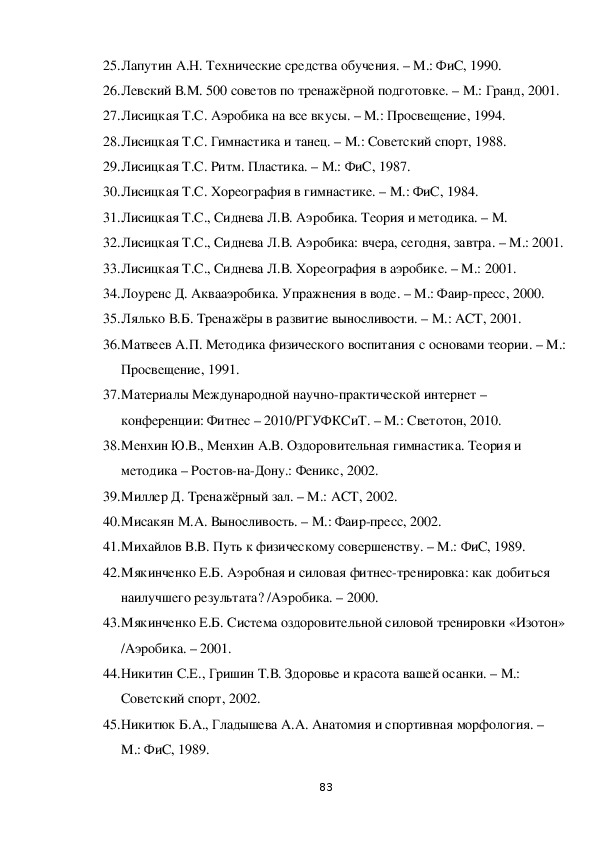 25.Лапутин А.Н. Технические средства обучения. – М.: ФиС, 1990.

26.Левский В.М. 500 советов по тренажёрной подготовке. – М.: Гранд, 2001.

27.Лисицкая Т.С. Аэробика на все вкусы. – М.: Просвещение, 1994.

28.Лисицкая Т.С. Гимнастика и танец. – М.: Советский спорт, 1988.

29.Лисицкая Т.С. Ритм. Пластика. – М.: ФиС, 1987.

30.Лисицкая Т.С. Хореография в гимнастике. – М.: ФиС, 1984.

31.Лисицкая Т.С., Сиднева Л.В. Аэробика. Теория и методика. – М.

32.Лисицкая Т.С., Сиднева Л.В. Аэробика: вчера, сегодня, завтра. – М.: 2001.

33.Лисицкая Т.С., Сиднева Л.В. Хореография в аэробике. – М.: 2001.

34.Лоуренс Д. Аквааэробика. Упражнения в воде. – М.: Фаир-пресс, 2000.

35.Лялько В.Б. Тренажёры в развитие выносливости. – М.: АСТ, 2001.

36.Матвеев А.П. Методика физического воспитания с основами теории. – М.: Просвещение, 1991.

37.Материалы Международной научно-практической интернет – конференции: Фитнес – 2010/РГУФКСиТ. – М.: Светотон, 2010.

38.Менхин Ю.В., Менхин А.В. Оздоровительная гимнастика. Теория и методика – Ростов-на-Дону.: Феникс, 2002.

39.Миллер Д. Тренажёрный зал. – М.: АСТ, 2002.

40.Мисакян М.А. Выносливость. – М.: Фаир-пресс, 2002.

41.Михайлов В.В. Путь к физическому совершенству. – М.: ФиС, 1989.

42.Мякинченко Е.Б. Аэробная и силовая фитнес-тренировка: как добиться наилучшего результата? /Аэробика. – 2000.

43.Мякинченко Е.Б. Система оздоровительной силовой тренировки «Изотон» /Аэробика. – 2001.

44.Никитин С.Е., Гришин Т.В. Здоровье и красота вашей осанки. – М.: Советский спорт, 2002.

45.Никитюк Б.А., Гладышева А.А. Анатомия и спортивная морфология. – М.: ФиС, 1989.

83